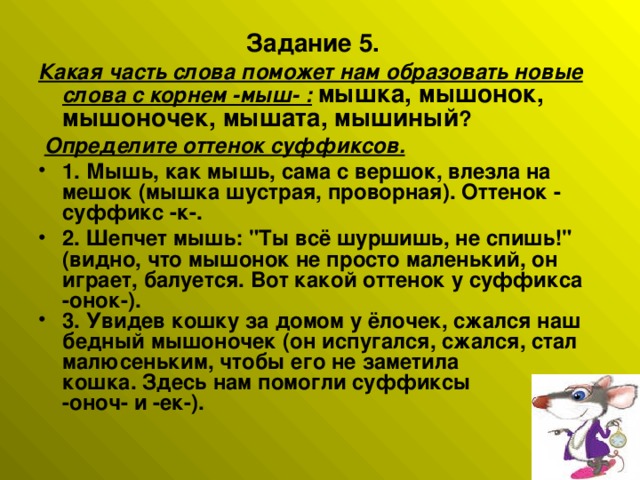 Задание 5.

Какая часть слова поможет нам образовать новые слова с корнем -мыш- : мышка, мышонок, мышоночек, мышата, мышиный?

Определите оттенок суффиксов.

• 1. Мышь, как мышь, сама с вершок, влезла на мешок (мышка шустрая, проворная). Оттенок - суффикс -к-.

• 2. Шепчет мышь: "Ты всё шуршишь, не спишь!" (видно, что мышонок не просто маленький, он играет, балуется. Вот какой оттенок у суффикса -онок-).

• 3. Увидев кошку за домом у ёлочек, сжался наш бедный мышоночек (он испугался, сжался, стал малюсеньким, чтобы его не заметила кошка. Здесь нам помогли суффиксы -оноч- и -ек-).